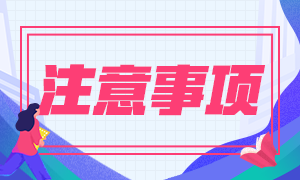 注意事项